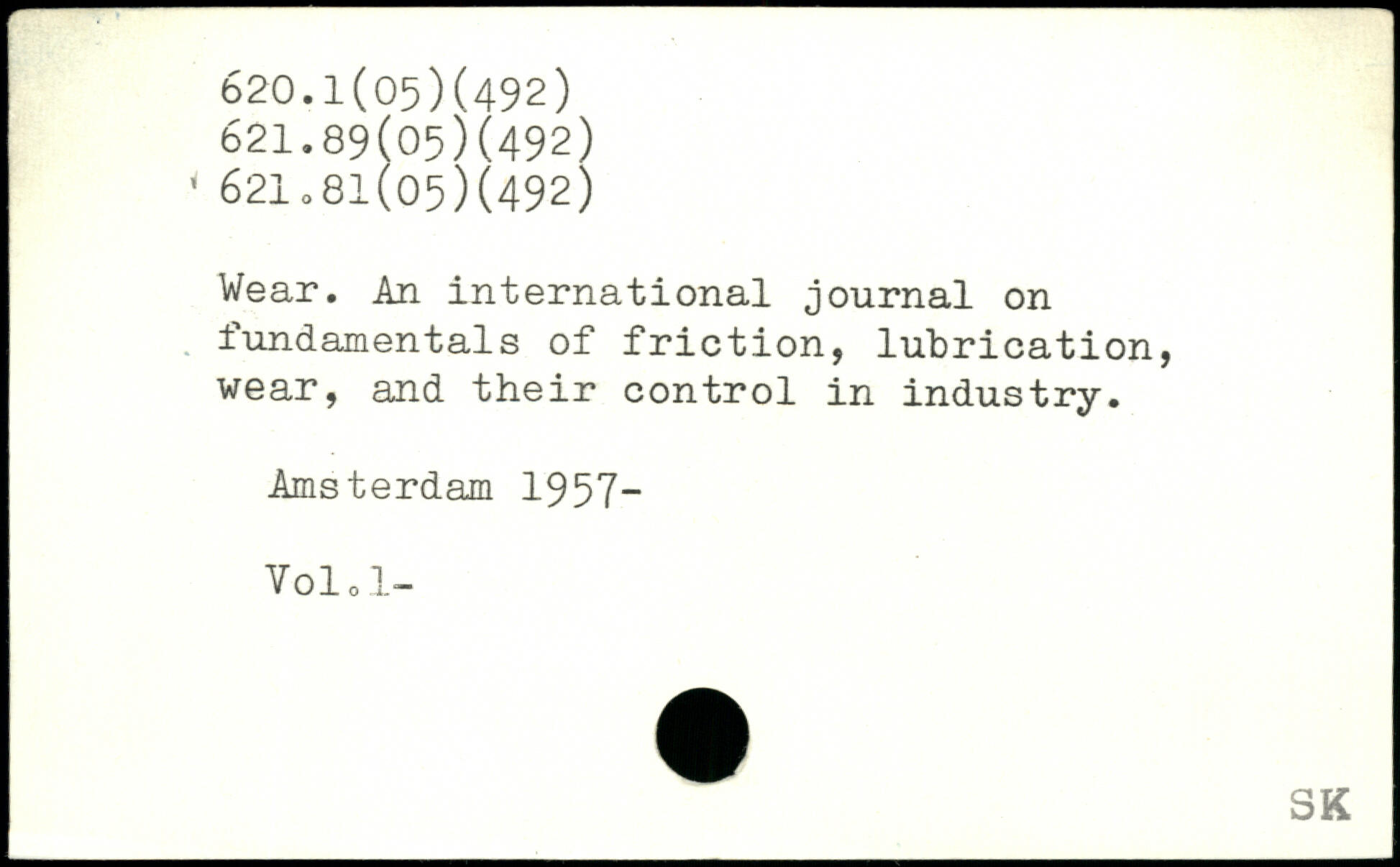 620.1(05)(492)
621.89(05)(492)
621.81(05)(492)

Wear. An international journal on fundamentals of friction, lubrication, wear, and their control in industry.

Amsterdam 1957-

Vol.1-

SK